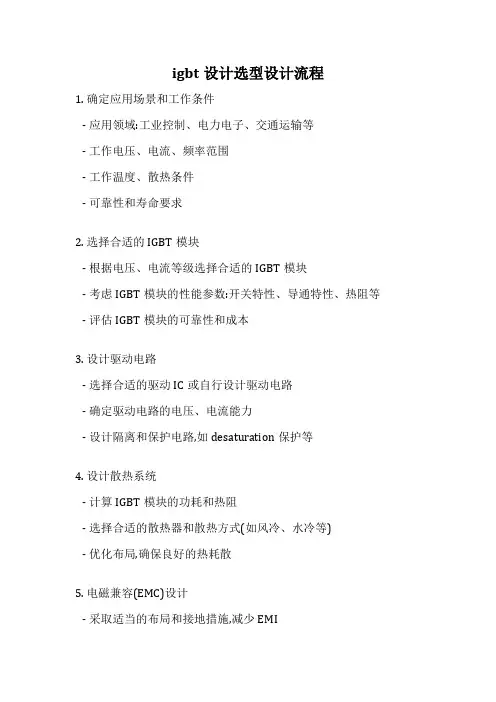 igbt 设计选型设计流程

1. 确定应用场景和工作条件

- 应用领域:工业控制、电力电子、交通运输等

- 工作电压、电流、频率范围

- 工作温度、散热条件

- 可靠性和寿命要求

2. 选择合适的 IGBT 模块

- 根据电压、电流等级选择合适的 IGBT 模块

- 考虑 IGBT 模块的性能参数:开关特性、导通特性、热阻等

- 评估 IGBT 模块的可靠性和成本

3. 设计驱动电路

- 选择合适的驱动 IC 或自行设计驱动电路

- 确定驱动电路的电压、电流能力

- 设计隔离和保护电路,如 desaturation 保护等

4. 设计散热系统

- 计算 IGBT 模块的功耗和热阻

- 选择合适的散热器和散热方式(如风冷、水冷等)

- 优化布局,确保良好的热耗散

5. 电磁兼容(EMC)设计

- 采取适当的布局和接地措施,减少 EMI